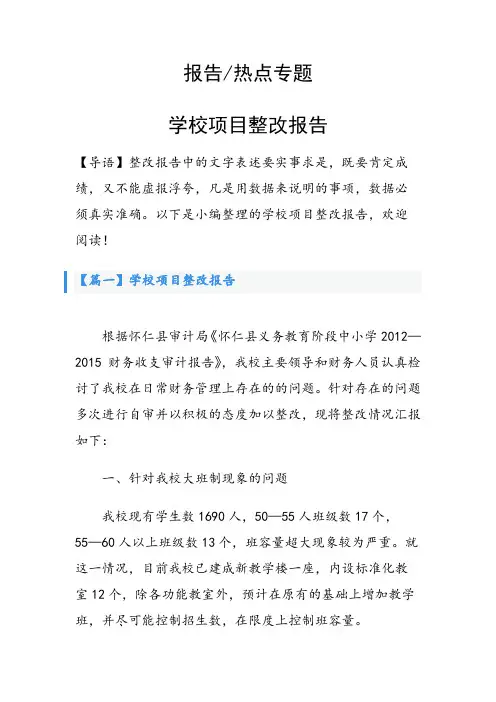 报告/热点专题

学校项目整改报告

【导语】整改报告中的文字表述要实事求是，既要肯定成绩，又不能虚报浮夸，凡是用数据来说明的事项，数据必须真实准确。以下是小编整理的学校项目整改报告，欢迎阅读！

【篇一】学校项目整改报告

根据怀仁县审计局《怀仁县义务教育阶段中小学 2012—2015 财务收支审计报告》，我校主要领导和财务人员认真检讨了我校在日常财务管理上存在的的问题。针对存在的问题多次进行自审并以积极的态度加以整改，现将整改情况汇报如下：

一、针对我校大班制现象的问题

我校现有学生数 1690 人，50—55 人班级数 17 个，55—60 人以上班级数 13 个，班容量超大现象较为严重。就这一情况，目前我校已建成新教学楼一座，内设标准化教室 12 个，除各功能教室外，预计在原有的基础上增加教学班，并尽可能控制招生数，在限度上控制班容量。